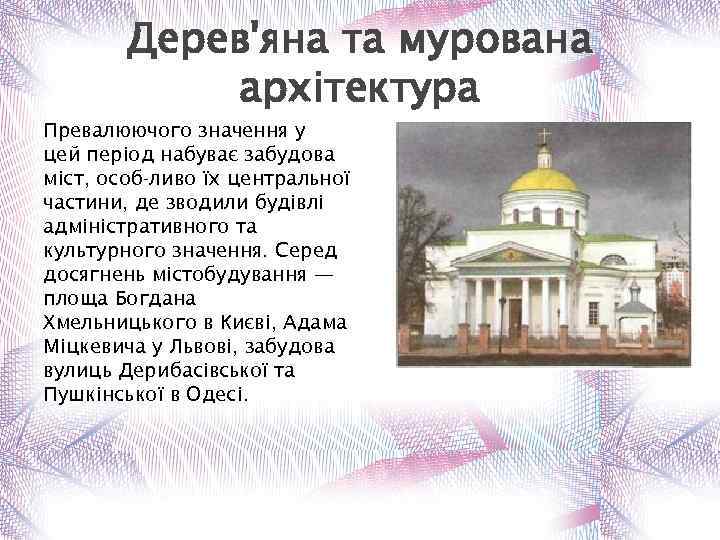 Дерев'яна та мурована архітектура

Превалюючого значення у цей період набуває забудова міст, особ-ливо їх центральної частини, де зводили будівлі адміністративного та культурного значення. Серед досягнень містобудування — площа Богдана Хмельницького в Києві, Адама Міцкевича у Львові, забудова вулиць Дерибасівської та Пушкінської в Одесі.